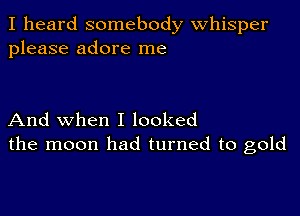 I heard somebody whisper
please adore me

And when I looked
the moon had turned to gold